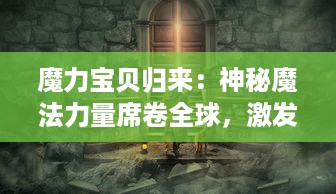 魔力宝贝归来：神秘魔法力量席卷全球，激发